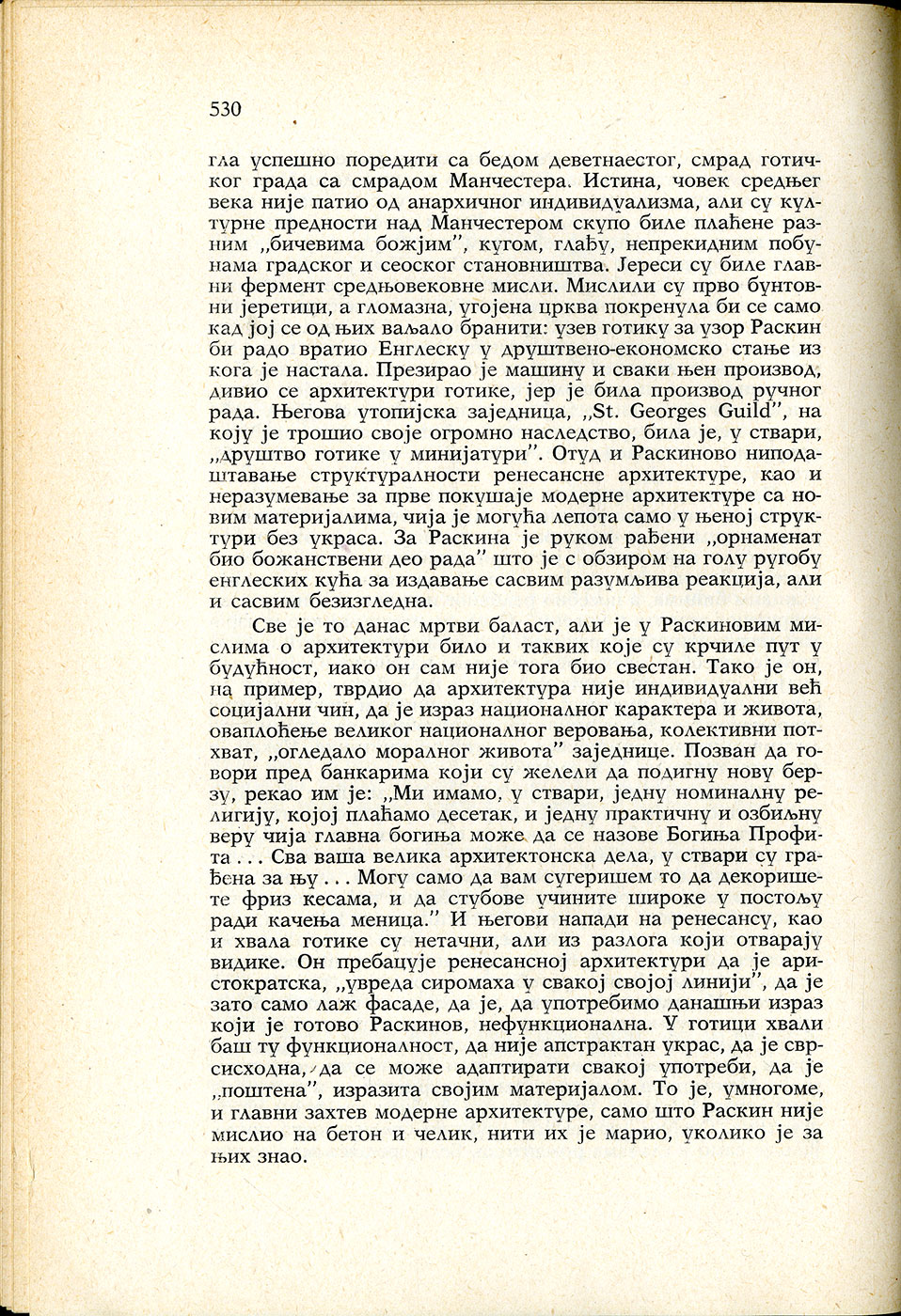 530

гла успешно поредити са бедом деветнаестог, смрад готичког града са смрадом Манчестера. Истина, човек средњег века није патио од анархичног индивидуализма, али су културне предности над Манчестером скупо биле плаћене разним „бичевима божјим”, кугом, глађу, непрекидним побунама градског и сеоског становништва. Јереси су биле главни фермент средњовековне мисли. Мислили су прво бунтовни јеретици, а гломазна, угојена црква покренула би се само кад јој се од њих ваљало бранити: узев готику за узор Раскин би радо вратио Енглеску у друштвено-економско стање из кога је настала. Презирао је машину и сваки њен производ, дивио се архитектури готике, јер је била производ ручног рада. Његова утопијска заједница, „St. Georges Guild”, на коју је трошио своје огромно наследство, била је, у ствари, „друштво готике у минијатури”. Отуд и Раскиново ниподаштавање структуралности ренесансне архитектуре, као и неразумевање за прве покушаје модерне архитектуре са новим материјалима, чија је могућа лепота само у њеној структури без украса. За Раскина је руком рађени „орнаменат био божанствени део рада” што је с обзиром на голу ругобу енглеских кућа за издавање сасвим разумљива реакција, али и сасвим безизгледна.

Све је то данас мртви баласт, али је у Раскиновим мислима о архитектури било и таквих које су крчиле пут у будућност, иако он сам није тога био свестан. Тако је он, на пример, тврдио да архитектура није индивидуални већ социјални чин, да је израз националног карактера и живота, оваплоћење великог националног веровања, колективни потхват, „огледало моралног живота” заједнице. Позван да говори пред банкарима који су желели да подигну нову берзу, рекао им је: „Ми имамо, у ствари, једну номиналну религију, којој плаћамо десетак, и једну практичну и озбиљну веру чија главна богиња може да се назове Богиња Профита . . . Сва ваша велика архитектонска дела, у ствари су грађена за њу . . . Могу само да вам сугеришем то да декоришете фриз кесама, и да стубове учините широке у постољу ради качења меница.” И његови напади на ренесансу, као и хвала готике су нетачни, али из разлога који отварају видике. Он пребацује ренесансној архитектури да је аристократска, „увреда сиромаха у свакој својој линији”, да је зато само лаж фасаде, да је, да употребимо данашњи израз који је готово Раскинов, нефункционална. У готици хвали баш ту функционалност, да није апстрактан украс, да је сврсисходна, да се може адаптирати свакој употреби, да је „поштена”, изразита својим материјалом. То је, умногоме, и главни захтев модерне архитектуре, само што Раскин није мислио на бетон и челик, нити их је марио, уколико је за њих знао.